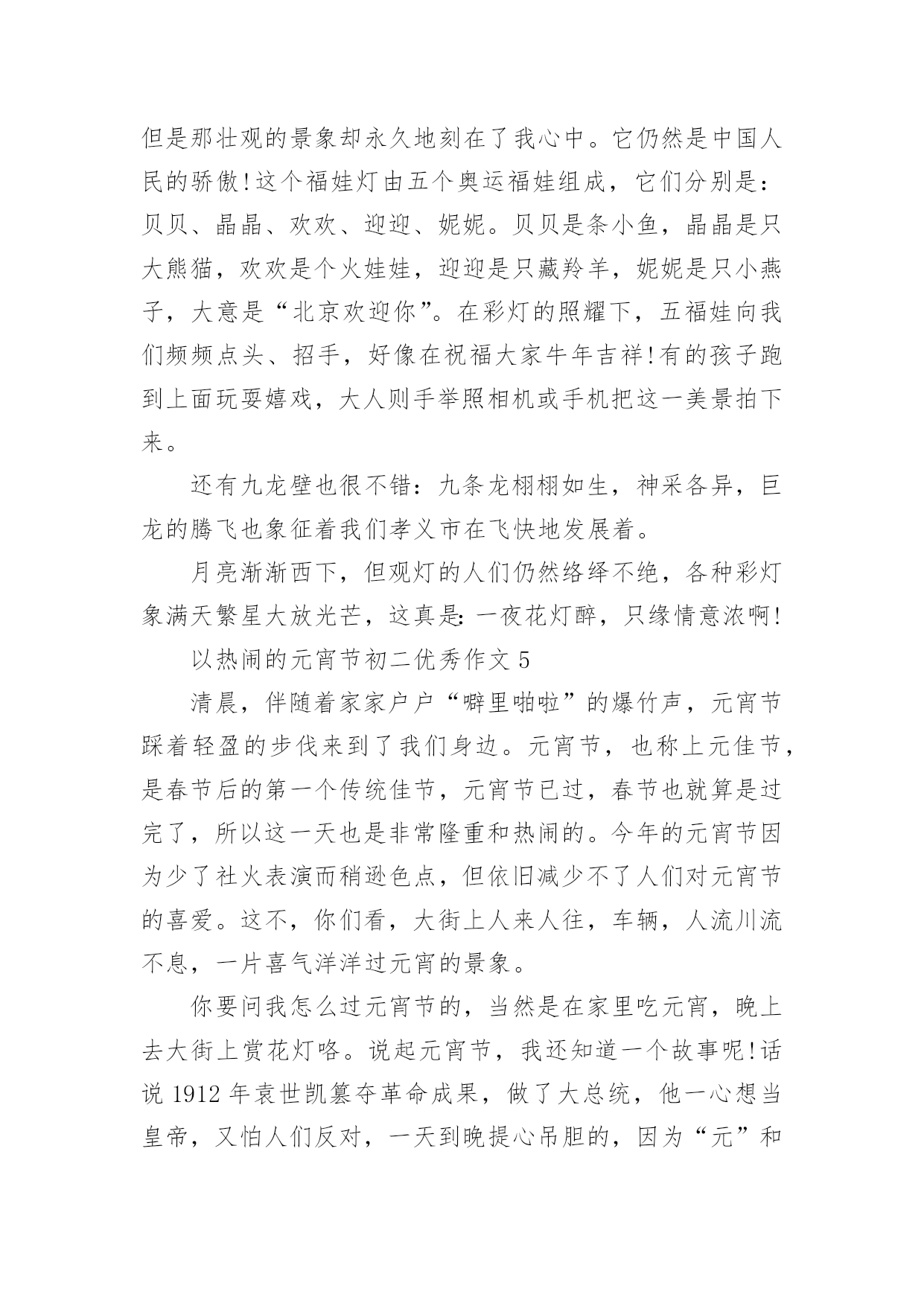 但是那壮观的景象却永久地刻在了我心中。它仍然是中国人民的骄傲!这个福娃灯由五个奥运福娃组成，它们分别是：贝贝、晶晶、欢欢、迎迎、妮妮。贝贝是条小鱼，晶晶是只大熊猫，欢欢是个火娃娃，迎迎是只藏羚羊，妮妮是只小燕子，大意是“北京欢迎你”。在彩灯的照耀下，五福娃向我们频频点头、招手，好像在祝福大家牛年吉祥!有的孩子跑到上面玩耍嬉戏，大人则手举照相机或手机把这一美景拍下来。

还有九龙壁也很不错：九条龙栩栩如生，神采各异，巨龙的腾飞也象征着我们孝义市在飞快地发展着。

月亮渐渐西下，但观灯的人们仍然络绎不绝，各种彩灯象满天繁星大放光芒，这真是：一夜花灯醉，只缘情意浓啊!

以热闹的元宵节初二优秀作文 5

清晨，伴随着家家户户“噼里啪啦”的爆竹声，元宵节踩着轻盈的步伐来到了我们身边。元宵节，也称上元佳节，是春节后的第一个传统佳节，元宵节已过，春节也就算是过完了，所以这一天也是非常隆重和热闹的。今年的元宵节因为少了社火表演而稍逊色点，但依旧减少不了人们对元宵节的喜爱。这不，你们看，大街上人来人往，车辆，人流川流不息，一片喜气洋洋过元宵的景象。

你要问我怎么过元宵节的，当然是在家里吃元宵，晚上去大街上赏花灯咯。说起元宵节，我还知道一个故事呢!话说 1912 年袁世凯篡夺革命成果，做了大总统，他一心想当皇帝，又怕人们反对，一天到晚提心吊胆的，因为“元”和